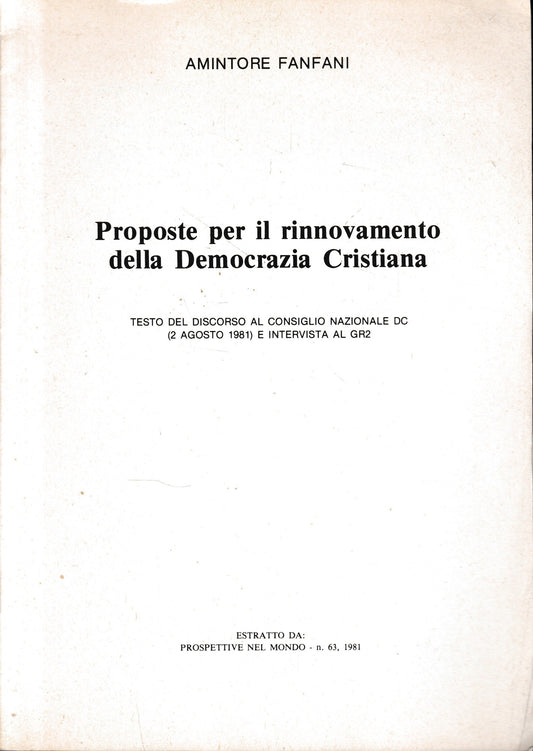 AMINTORE FANFANI

Proposte per il rinnovamento della Democrazia Cristiana

TESTO DEL DISCORSO AL CONSIGLIO NAZIONALE DC (2 AGOSTO 1981) E INTERVISTA AL GR2

ESTRATTO DA:
PROSPETTIVE NEL MONDO - n. 63, 1981